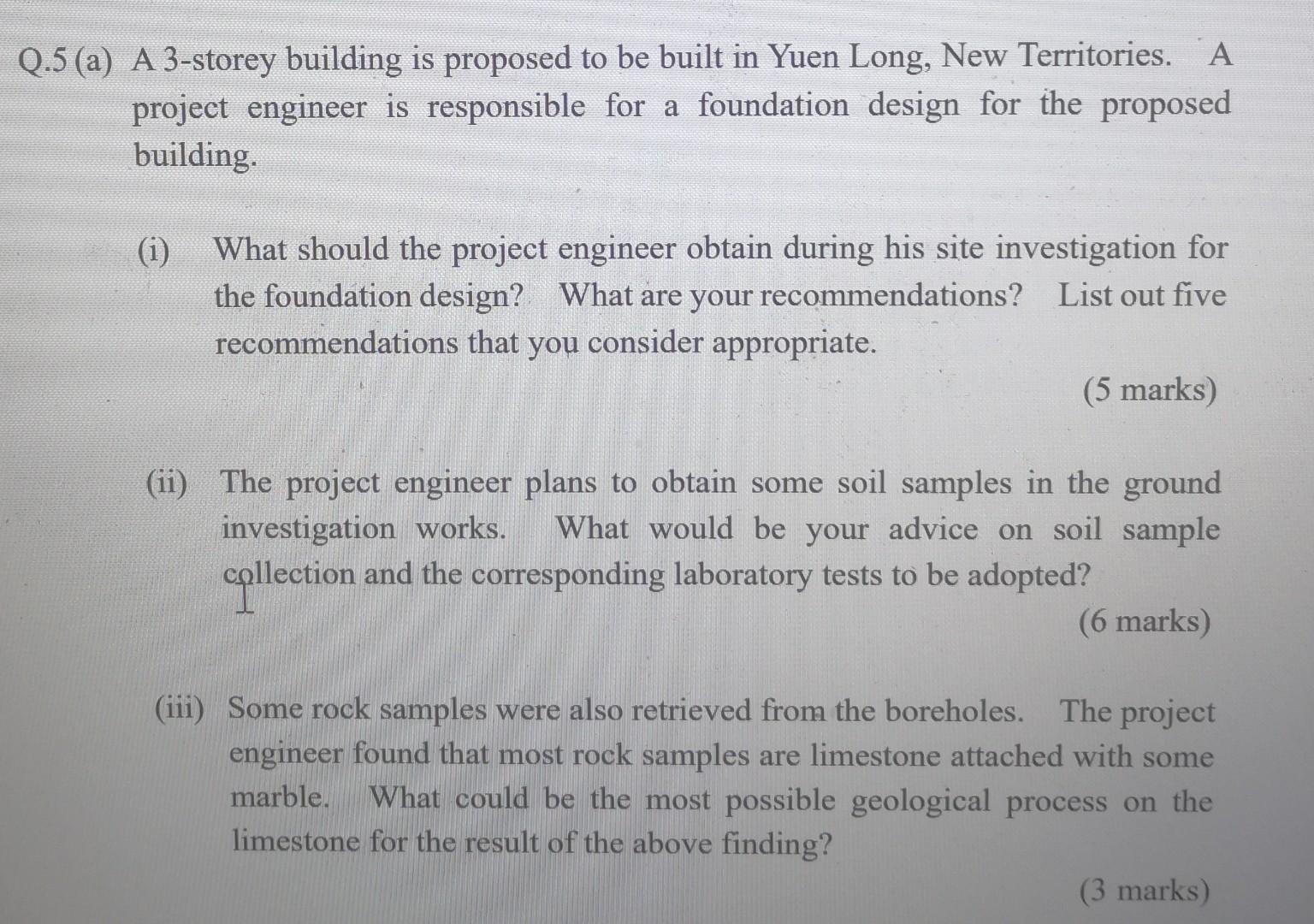 Q.5 (a) A 3-storey building is proposed to be built in Yuen Long, New Territories. A project engineer is responsible for a foundation design for the proposed building.

(i) What should the project engineer obtain during his site investigation for the foundation design? What are your recommendations? List out five recommendations that you consider appropriate.

(5 marks)

(ii) The project engineer plans to obtain some soil samples in the ground investigation works. What would be your advice on soil sample collection and the corresponding laboratory tests to be adopted?

(6 marks)

(iii) Some rock samples were also retrieved from the boreholes. The project engineer found that most rock samples are limestone attached with some marble. What could be the most possible geological process on the limestone for the result of the above finding?

(3 marks)